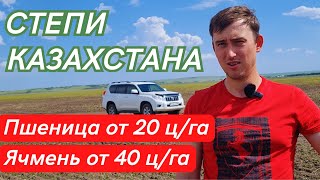 СТЕПИ
КАЗАХСТАНА

Пшеница от 20 ц/га

Ячмень от 40 ц/га